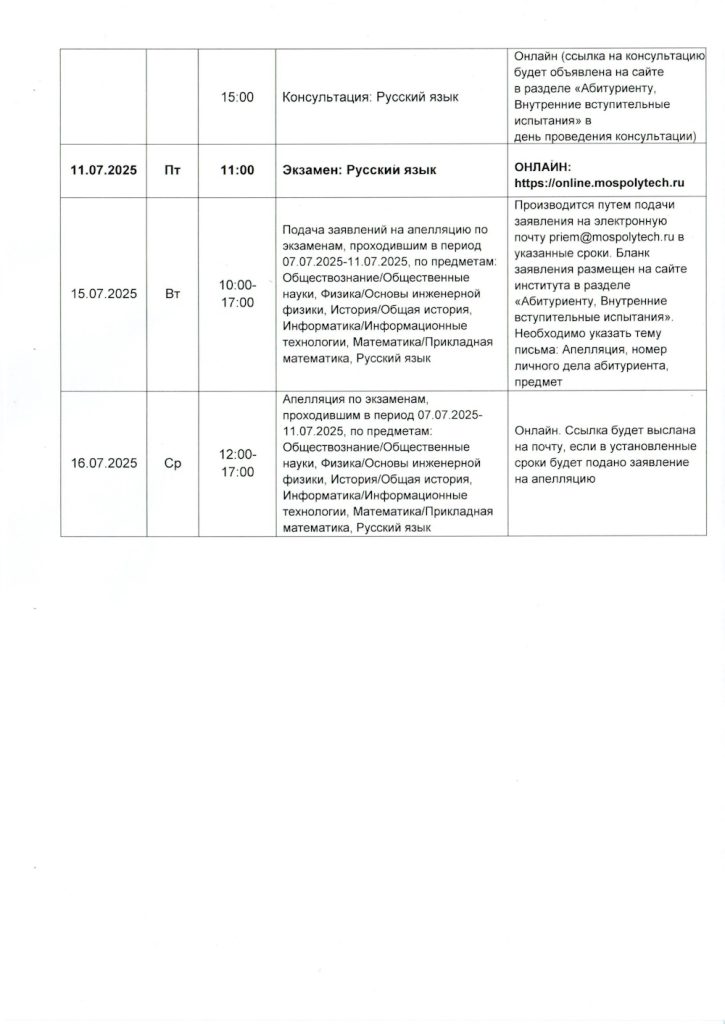 |  |  |  |  |  |
|---|---|---|---|---|
|  |  | 15:00 | Консультация: Русский язык | Онлайн (ссылка на консультацию будет объявлена на сайте в разделе «Абитуриенту, Внутренние вступительные испытания» в день проведения консультации) |
| **11.07.2025** | **Пт** | **11:00** | **Экзамен: Русский язык** | **ОНЛАЙН: https://online.mospolytech.ru** |
| 15.07.2025 | Вт | 10:00-17:00 | Подача заявлений на апелляцию по экзаменам, проходившим в период 07.07.2025-11.07.2025, по предметам: Обществознание/Общественные науки, Физика/Основы инженерной физики, История/Общая история, Информатика/Информационные технологии, Математика/Прикладная математика, Русский язык | Производится путем подачи заявления на электронную почту priem@mospolytech.ru в указанные сроки. Бланк заявления размещен на сайте института в разделе «Абитуриенту, Внутренние вступительные испытания». Необходимо указать тему письма: Апелляция, номер личного дела абитуриента, предмет |
| 16.07.2025 | Ср | 12:00-17:00 | Апелляция по экзаменам, проходившим в период 07.07.2025-11.07.2025, по предметам: Обществознание/Общественные науки, Физика/Основы инженерной физики, История/Общая история, Информатика/Информационные технологии, Математика/Прикладная математика, Русский язык | Онлайн. Ссылка будет выслана на почту, если в установленные сроки будет подано заявление на апелляцию |